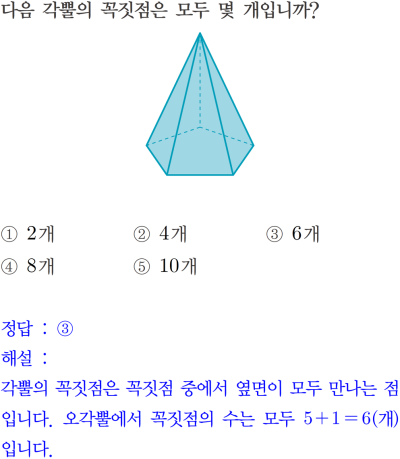 다음 각뿔의 꼭짓점은 모두 몇 개입니까?

① 2개
② 4개
③ 6개
④ 8개
⑤ 10개

정답 : ③
해설 :
각뿔의 꼭짓점은 꼭짓점 중에서 옆면이 모두 만나는 점입니다. 오각뿔에서 꼭짓점의 수는 모두 $5+1=6$(개)입니다.